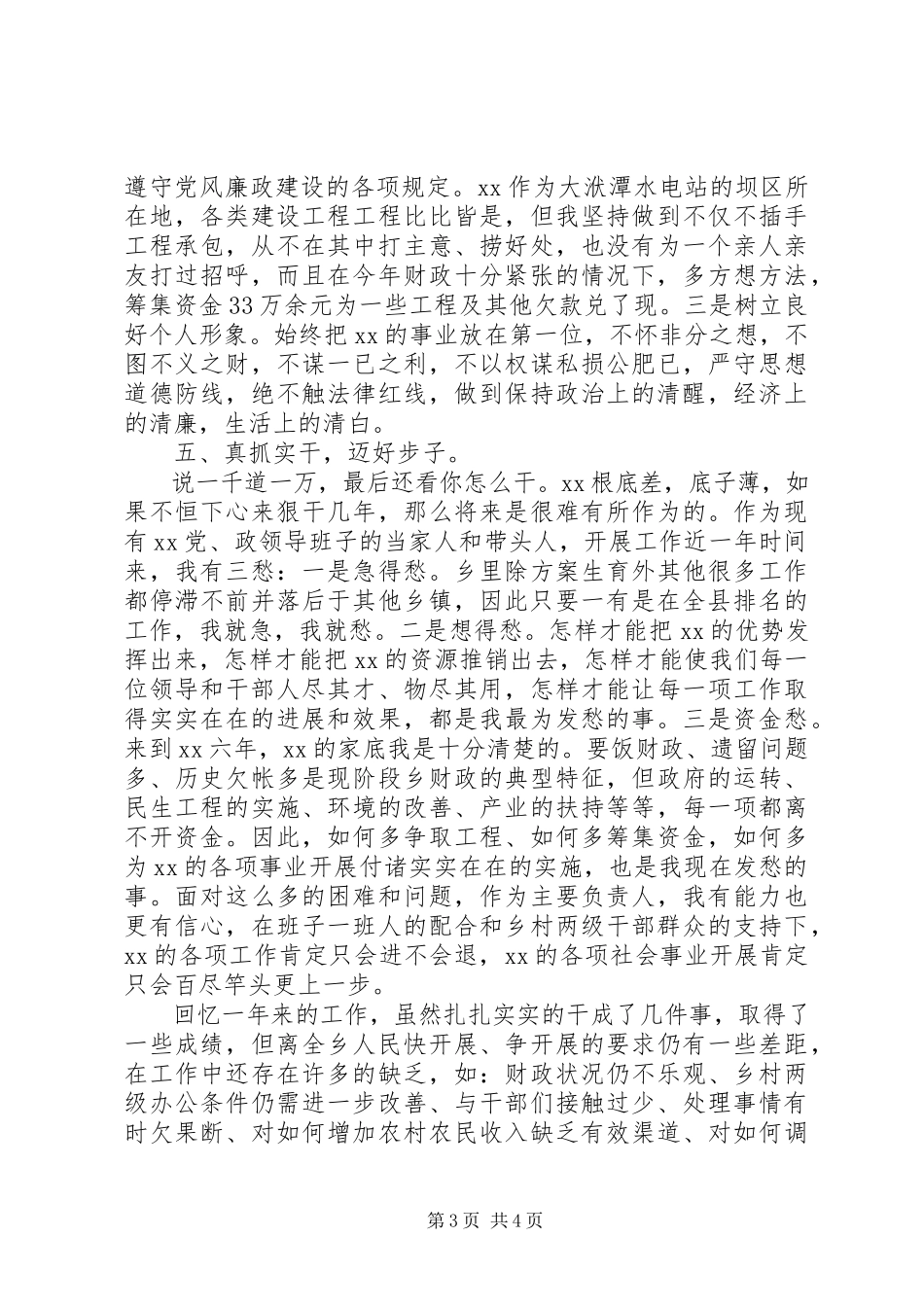 遵守党风廉政建设的各项规定。xx 作为大洑潭水电站的坝区所在地，各类建设工程工程比比皆是，但我坚持做到不仅不插手工程承包，从不在其中打主意、捞好处，也没有为一个亲人亲友打过招呼，而且在今年财政十分紧张的情况下，多方想方法，筹集资金 33 万余元为一些工程及其他欠款兑了现。三是树立良好个人形象。始终把 xx 的事业放在第一位，不怀非分之想，不图不义之财，不谋一已之利，不以权谋私损公肥已，严守思想道德防线，绝不触法律红线，做到保持政治上的清醒，经济上的清廉，生活上的清白。

五、真抓实干，迈好步子。

说一千道一万，最后还看你怎么干。xx 根底差，底子薄，如果不恒下心来狠干几年，那么将来是很难有所作为的。作为现有 xx 党、政领导班子的当家人和带头人，开展工作近一年时间来，我有三愁：一是急得愁。乡里除方案生育外其他很多工作都停滞不前并落后于其他乡镇，因此只要一有是在全县排名的工作，我就急，我就愁。二是想得愁。怎样才能把 xx 的优势发挥出来，怎样才能把 xx 的资源推销出去，怎样才能使我们每一位领导和干部人尽其才、物尽其用，怎样才能让每一项工作取得实实在在的进展和效果，都是我最为发愁的事。三是资金愁。来到 xx 六年，xx 的家底我是十分清楚的。要饭财政、遗留问题多、历史欠帐多是现阶段乡财政的典型特征，但政府的运转、民生工程的实施、环境的改善、产业的扶持等等，每一项都离不开资金。因此，如何多争取工程、如何多筹集资金，如何多为 xx 的各项事业开展付诸实实在在的实施，也是我现在发愁的事。面对这么多的困难和问题，作为主要负责人，我有能力也更有信心，在班子一班人的配合和乡村两级干部群众的支持下，xx 的各项工作肯定只会进不会退，xx 的各项社会事业开展肯定只会百尽竿头更上一步。

回忆一年来的工作，虽然扎扎实实的干成了几件事，取得了一些成绩，但离全乡人民快开展、争开展的要求仍有一些差距，在工作中还存在许多的缺乏，如：财政状况仍不乐观、乡村两级办公条件仍需进一步改善、与干部们接触过少、处理事情有时欠果断、对如何增加农村农民收入缺乏有效渠道、对如何调

第 3 页 共 4 页